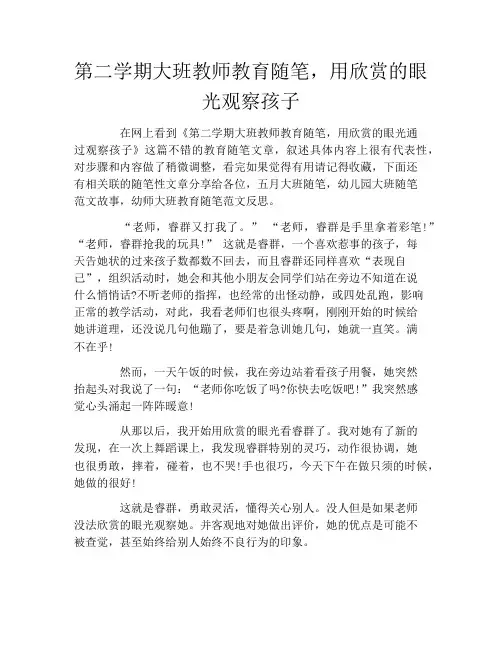 第二学期大班教师教育随笔，用欣赏的眼光观察孩子

在网上看到《第二学期大班教师教育随笔，用欣赏的眼光通过观察孩子》这篇不错的教育随笔文章，叙述具体内容上很有代表性，对步骤和内容做了稍微调整，看完如果觉得有用请记得收藏，下面还有相关联的随笔性文章分享给各位，五月大班随笔，幼儿园大班随笔范文故事，幼师大班教育随笔范文反思。

“老师，睿群又打我了。” “老师，睿群是手里拿着彩笔!” “老师，睿群抢我的玩具!” 这就是睿群，一个喜欢惹事的孩子，每天告她状的过来孩子数都数不回去，而且睿群还同样喜欢“表现自己”，组织活动时，她会和其他小朋友会同学们站在旁边不知道在说什么悄悄话?不听老师的指挥，也经常的出怪动静，或四处乱跑，影响正常的教学活动，对此，我看老师们也很头疼啊，刚刚开始的时候给她讲道理，还没说几句他蹦了，要是着急训她几句，她就一直笑。满不在乎!

然而，一天午饭的时候，我在旁边站着看孩子用餐，她突然抬起头对我说了一句：“老师你吃饭了吗?你快去吃饭吧!”我突然感觉心头涌起一阵阵暖意!

从那以后，我开始用欣赏的眼光看睿群了。我对她有了新的发现，在一次上舞蹈课上，我发现睿群特别的灵巧，动作很协调，她也很勇敢，摔着，碰着，也不哭!手也很巧，今天下午在做只须的时候，她做的很好!

这就是睿群，勇敢灵活，懂得关心别人。没人但是如果老师没法欣赏的眼光观察她。并客观地对她做出评价，她的优点是可能不被查觉，甚至始终给别人始终不良行为的印象。